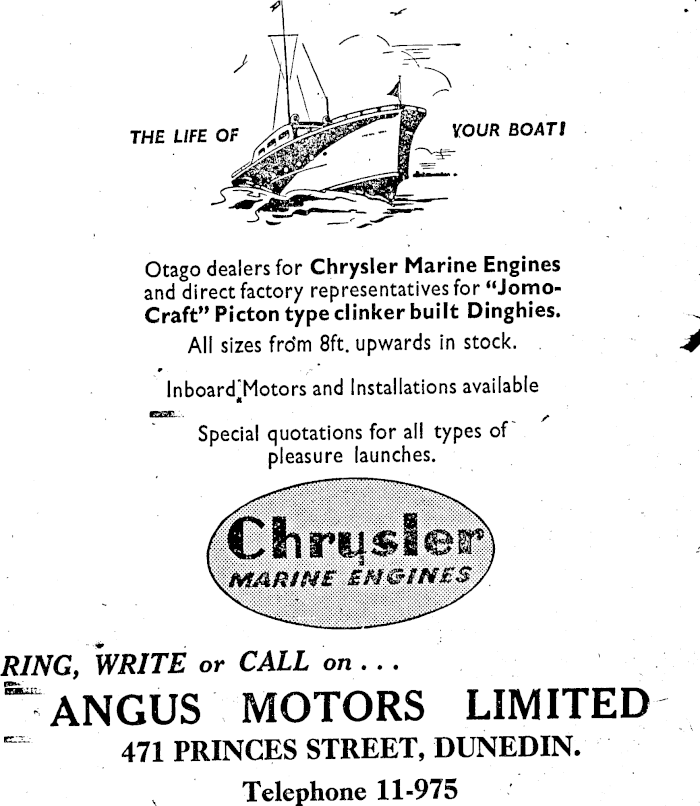 THE LIFE OF YOUR BOAT!

Otago dealers for Chrysler Marine Engines and direct factory representatives for "Jomo-Craft" Picton type clinker built Dinghies.

All sizes from 8ft. upwards in stock.

Inboard Motors and Installations available

Special quotations for all types of pleasure launches.

Chrysler
MARINE ENGINES

RING, WRITE or CALL on . . .

ANGUS MOTORS LIMITED

471 PRINCES STREET, DUNEDIN.

Telephone 11-975